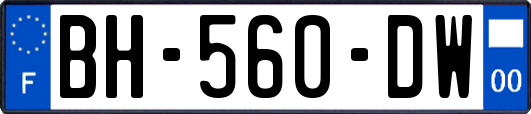 F

BH-560-DW

00